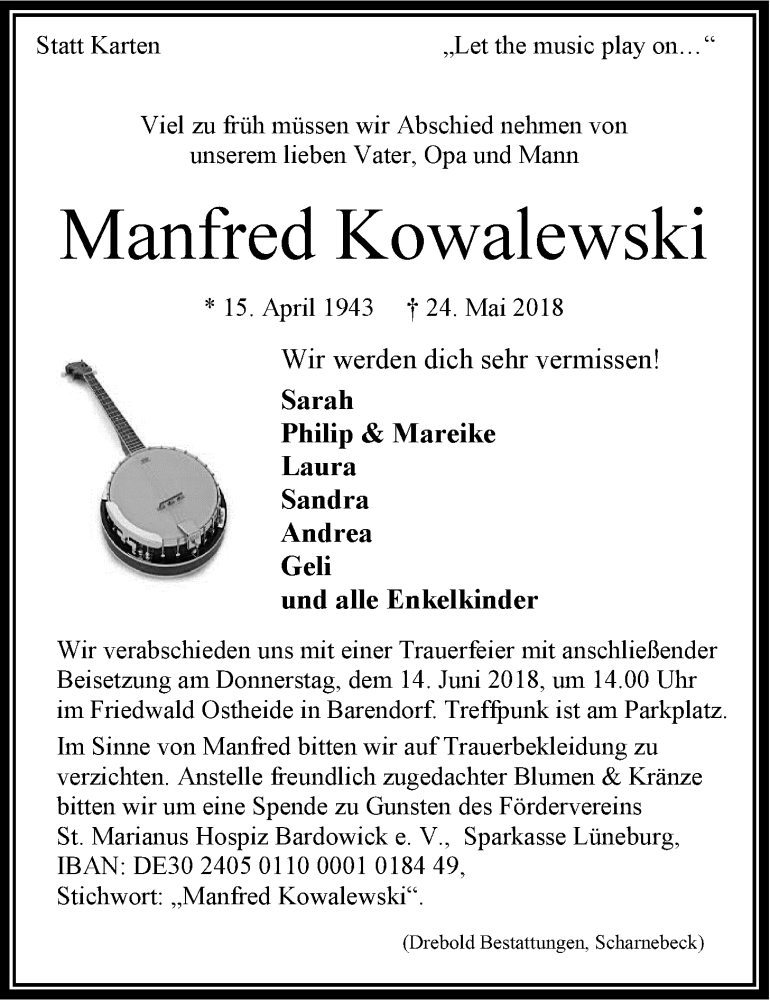 Statt Karten

„Let the music play on…“

Viel zu früh müssen wir Abschied nehmen von unserem lieben Vater, Opa und Mann

Manfred Kowalewski

* 15. April 1943 † 24. Mai 2018

Wir werden dich sehr vermissen!

Sarah
Philip & Mareike
Laura
Sandra
Andrea
Geli
und alle Enkelkinder

Wir verabschieden uns mit einer Trauerfeier mit anschließender Beisetzung am Donnerstag, dem 14. Juni 2018, um 14.00 Uhr im Friedwald Ostheide in Barendorf. Treffpunk ist am Parkplatz.

Im Sinne von Manfred bitten wir auf Trauerbekleidung zu verzichten. Anstelle freundlich zugedachter Blumen & Kränze bitten wir um eine Spende zu Gunsten des Fördervereins St. Marianus Hospiz Bardowick e. V., Sparkasse Lüneburg, IBAN: DE30 2405 0110 0001 0184 49, Stichwort: „Manfred Kowalewski“.

(Drebold Bestattungen, Scharnebeck)